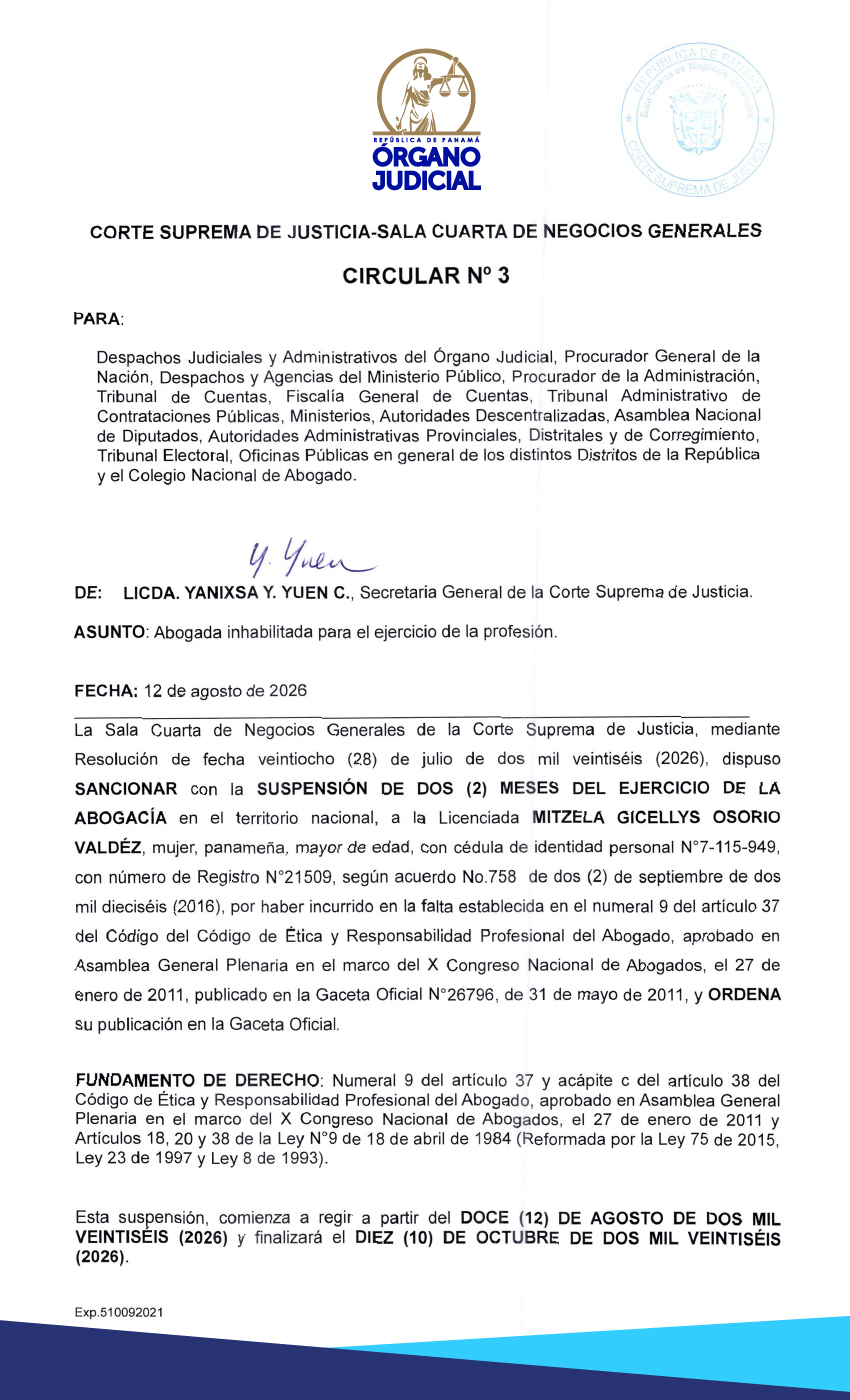 REPÚBLICA DE PANAMÁ
ÓRGANO JUDICIAL

REPÚBLICA DE PANAMÁ
Sala Cuarta de Negocios Generales
CORTE SUPREMA DE JUSTICIA

CORTE SUPREMA DE JUSTICIA-SALA CUARTA DE NEGOCIOS GENERALES

CIRCULAR Nº 3

PARA:

Despachos Judiciales y Administrativos del Órgano Judicial, Procurador General de la Nación, Despachos y Agencias del Ministerio Público, Procurador de la Administración, Tribunal de Cuentas, Fiscalía General de Cuentas, Tribunal Administrativo de Contrataciones Públicas, Ministerios, Autoridades Descentralizadas, Asamblea Nacional de Diputados, Autoridades Administrativas Provinciales, Distritales y de Corregimiento, Tribunal Electoral, Oficinas Públicas en general de los distintos Distritos de la República y el Colegio Nacional de Abogado.

Y. Yuen

DE: LICDA. YANIXSA Y. YUEN C., Secretaria General de la Corte Suprema de Justicia.

ASUNTO: Abogada inhabilitada para el ejercicio de la profesión.

FECHA: 12 de agosto de 2026

La Sala Cuarta de Negocios Generales de la Corte Suprema de Justicia, mediante Resolución de fecha veintiocho (28) de julio de dos mil veintiséis (2026), dispuso SANCIONAR con la SUSPENSIÓN DE DOS (2) MESES DEL EJERCICIO DE LA ABOGACÍA en el territorio nacional, a la Licenciada MITZELA GICELLYS OSORIO VALDÉZ, mujer, panameña, mayor de edad, con cédula de identidad personal N°7-115-949, con número de Registro N°21509, según acuerdo No.758 de dos (2) de septiembre de dos mil dieciséis (2016), por haber incurrido en la falta establecida en el numeral 9 del artículo 37 del Código del Código de Ética y Responsabilidad Profesional del Abogado, aprobado en Asamblea General Plenaria en el marco del X Congreso Nacional de Abogados, el 27 de enero de 2011, publicado en la Gaceta Oficial N°26796, de 31 de mayo de 2011, y ORDENA su publicación en la Gaceta Oficial.

FUNDAMENTO DE DERECHO: Numeral 9 del artículo 37 y acápite c del artículo 38 del Código de Ética y Responsabilidad Profesional del Abogado, aprobado en Asamblea General Plenaria en el marco del X Congreso Nacional de Abogados, el 27 de enero de 2011 y Artículos 18, 20 y 38 de la Ley N°9 de 18 de abril de 1984 (Reformada por la Ley 75 de 2015, Ley 23 de 1997 y Ley 8 de 1993).

Esta suspensión, comienza a regir a partir del DOCE (12) DE AGOSTO DE DOS MIL VEINTISÉIS (2026) y finalizará el DIEZ (10) DE OCTUBRE DE DOS MIL VEINTISÉIS (2026).

Exp.510092021